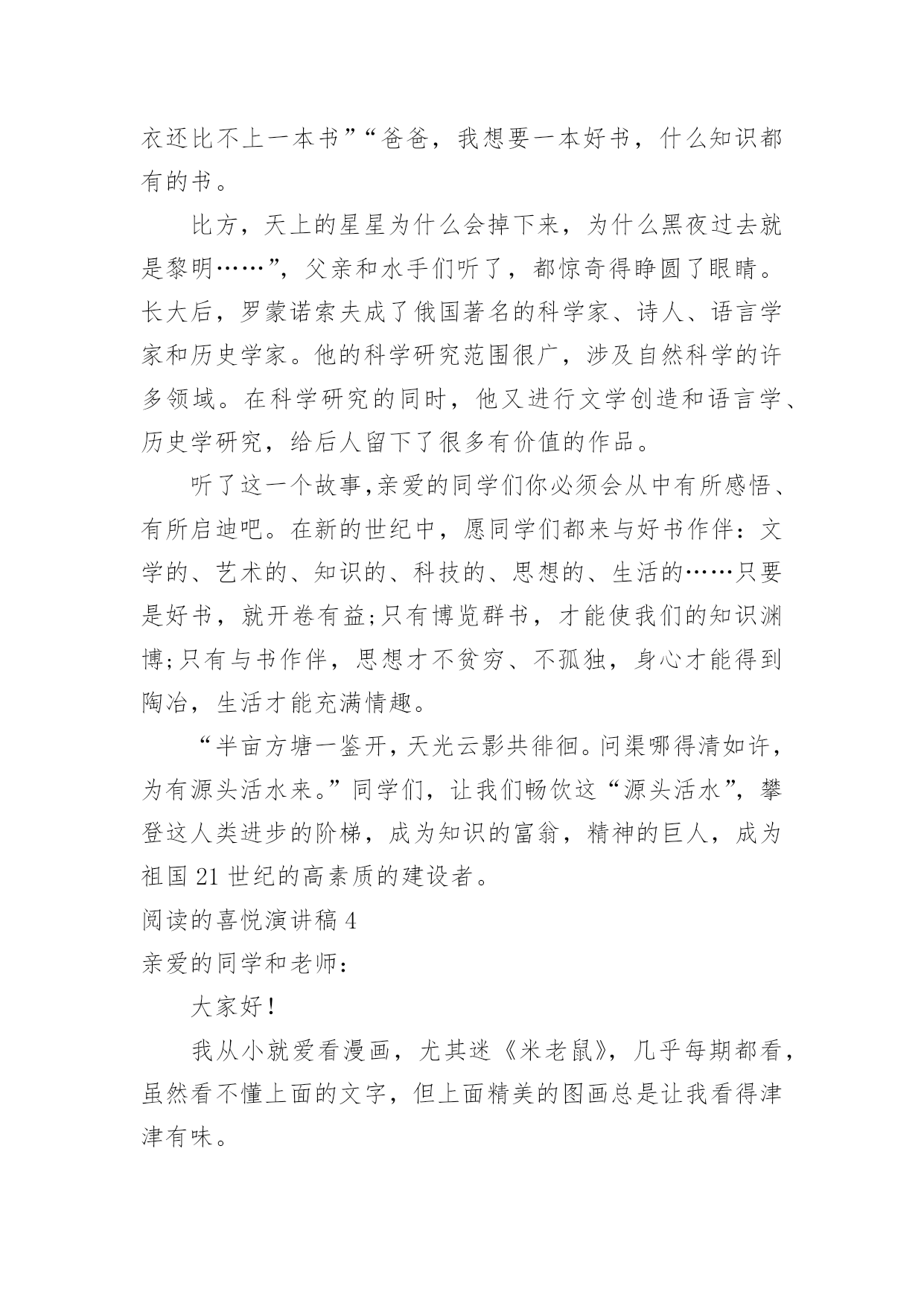 衣还比不上一本书”“爸爸，我想要一本好书，什么知识都有的书。

比方，天上的星星为什么会掉下来，为什么黑夜过去就是黎明……”，父亲和水手们听了，都惊奇得睁圆了眼睛。长大后，罗蒙诺索夫成了俄国著名的科学家、诗人、语言学家和历史学家。他的科学研究范围很广，涉及自然科学的许多领域。在科学研究的同时，他又进行文学创造和语言学、历史学研究，给后人留下了很多有价值的作品。

听了这一个故事,亲爱的同学们你必须会从中有所感悟、有所启迪吧。在新的世纪中，愿同学们都来与好书作伴：文学的、艺术的、知识的、科技的、思想的、生活的……只要是好书，就开卷有益;只有博览群书，才能使我们的知识渊博;只有与书作伴，思想才不贫穷、不孤独，身心才能得到陶冶，生活才能充满情趣。

“半亩方塘一鉴开，天光云影共徘徊。问渠哪得清如许，为有源头活水来。”同学们，让我们畅饮这“源头活水”，攀登这人类进步的阶梯，成为知识的富翁，精神的巨人，成为祖国 21 世纪的高素质的建设者。

阅读的喜悦演讲稿 4

亲爱的同学和老师：

大家好！

我从小就爱看漫画，尤其迷《米老鼠》，几乎每期都看，虽然看不懂上面的文字，但上面精美的图画总是让我看得津津有味。